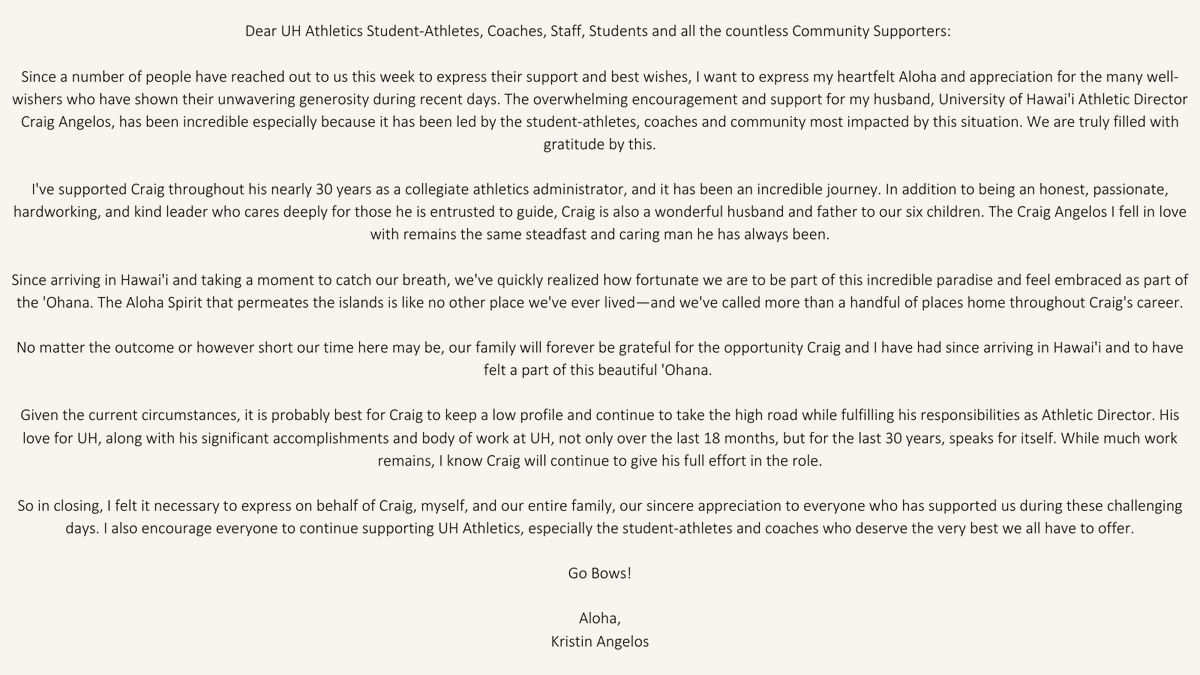 Dear UH Athletics Student-Athletes, Coaches, Staff, Students and all the countless Community Supporters:

Since a number of people have reached out to us this week to express their support and best wishes, I want to express my heartfelt Aloha and appreciation for the many well-wishers who have shown their unwavering generosity during recent days. The overwhelming encouragement and support for my husband, University of Hawai'i Athletic Director Craig Angelos, has been incredible especially because it has been led by the student-athletes, coaches and community most impacted by this situation. We are truly filled with gratitude by this.

I've supported Craig throughout his nearly 30 years as a collegiate athletics administrator, and it has been an incredible journey. In addition to being an honest, passionate, hardworking, and kind leader who cares deeply for those he is entrusted to guide, Craig is also a wonderful husband and father to our six children. The Craig Angelos I fell in love with remains the same steadfast and caring man he has always been.

Since arriving in Hawai'i and taking a moment to catch our breath, we've quickly realized how fortunate we are to be part of this incredible paradise and feel embraced as part of the 'Ohana. The Aloha Spirit that permeates the islands is like no other place we've ever lived—and we've called more than a handful of places home throughout Craig's career.

No matter the outcome or however short our time here may be, our family will forever be grateful for the opportunity Craig and I have had since arriving in Hawai'i and to have felt a part of this beautiful 'Ohana.

Given the current circumstances, it is probably best for Craig to keep a low profile and continue to take the high road while fulfilling his responsibilities as Athletic Director. His love for UH, along with his significant accomplishments and body of work at UH, not only over the last 18 months, but for the last 30 years, speaks for itself. While much work remains, I know Craig will continue to give his full effort in the role.

So in closing, I felt it necessary to express on behalf of Craig, myself, and our entire family, our sincere appreciation to everyone who has supported us during these challenging days. I also encourage everyone to continue supporting UH Athletics, especially the student-athletes and coaches who deserve the very best we all have to offer.

Go Bows!

Aloha,
Kristin Angelos